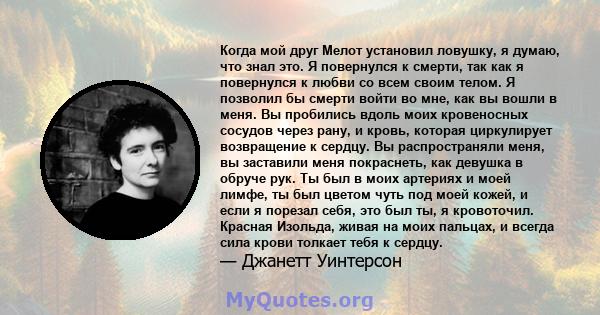 Когда мой друг Мелот установил ловушку, я думаю, что знал это. Я повернулся к смерти, так как я повернулся к любви со всем своим телом. Я позволил бы смерти войти во мне, как вы вошли в меня. Вы пробились вдоль моих кровеносных сосудов через рану, и кровь, которая циркулирует возвращение к сердцу. Вы распространяли меня, вы заставили меня покраснеть, как девушка в обруче рук. Ты был в моих артериях и моей лимфе, ты был цветом чуть под моей кожей, и если я порезал себя, это был ты, я кровоточил. Красная Изольда, живая на моих пальцах, и всегда сила крови толкает тебя к сердцу.
— Джанетт Уинтерсон

MyQuotes.org